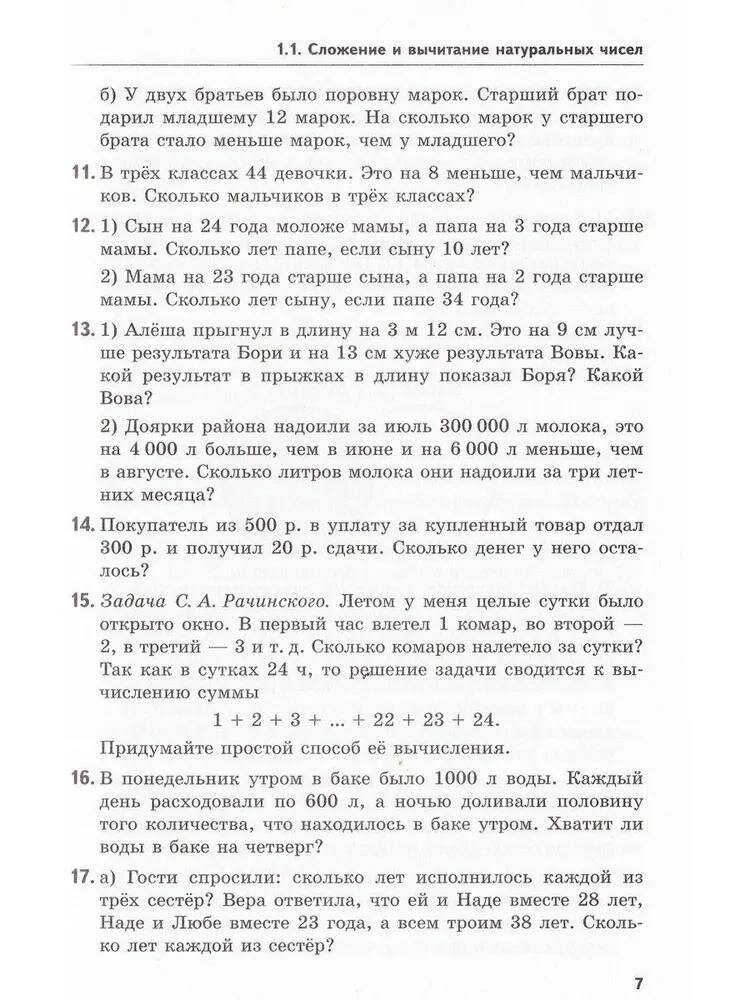 1.1. Сложение и вычитание натуральных чисел

б) У двух братьев было поровну марок. Старший брат подарил младшему 12 марок. На сколько марок у старшего брата стало меньше марок, чем у младшего?

11. В трёх классах 44 девочки. Это на 8 меньше, чем мальчиков. Сколько мальчиков в трёх классах?

12. 1) Сын на 24 года моложе мамы, а папа на 3 года старше мамы. Сколько лет папе, если сыну 10 лет?

2) Мама на 23 года старше сына, а папа на 2 года старше мамы. Сколько лет сыну, если папе 34 года?

13. 1) Алёша прыгнул в длину на 3 м 12 см. Это на 9 см лучше результата Бори и на 13 см хуже результата Вовы. Какой результат в прыжках в длину показал Боря? Какой Вова?

2) Доярки района надоили за июль 300 000 л молока, это на 4 000 л больше, чем в июне и на 6 000 л меньше, чем в августе. Сколько литров молока они надоили за три летних месяца?

14. Покупатель из 500 р. в уплату за купленный товар отдал 300 р. и получил 20 р. сдачи. Сколько денег у него осталось?

15. Задача С. А. Рачинского. Летом у меня целые сутки было открыто окно. В первый час влетел 1 комар, во второй — 2, в третий — 3 и т. д. Сколько комаров налетело за сутки? Так как в сутках 24 ч, то решение задачи сводится к вычислению суммы

$1 + 2 + 3 + ... + 22 + 23 + 24.$

Придумайте простой способ её вычисления.

16. В понедельник утром в баке было 1000 л воды. Каждый день расходовали по 600 л, а ночью доливали половину того количества, что находилось в баке утром. Хватит ли воды в баке на четверг?

17. а) Гости спросили: сколько лет исполнилось каждой из трёх сестёр? Вера ответила, что ей и Наде вместе 28 лет, Наде и Любе вместе 23 года, а всем троим 38 лет. Сколько лет каждой из сестёр?

7